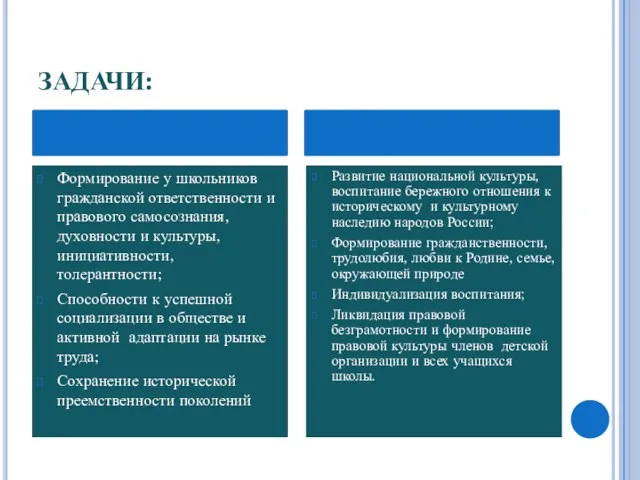 ЗАДАЧИ:

Формирование у школьников гражданской ответственности и правового самосознания, духовности и культуры, инициативности, толерантности;

Способности к успешной социализации в обществе и активной адаптации на рынке труда;

Сохранение исторической преемственности поколений

Развитие национальной культуры, воспитание бережного отношения к историческому и культурному наследию народов России;

Формирование гражданственности, трудолюбия, любви к Родине, семье, окружающей природе

Индивидуализация воспитания;

Ликвидация правовой безграмотности и формирование правовой культуры членов детской организации и всех учащихся школы.